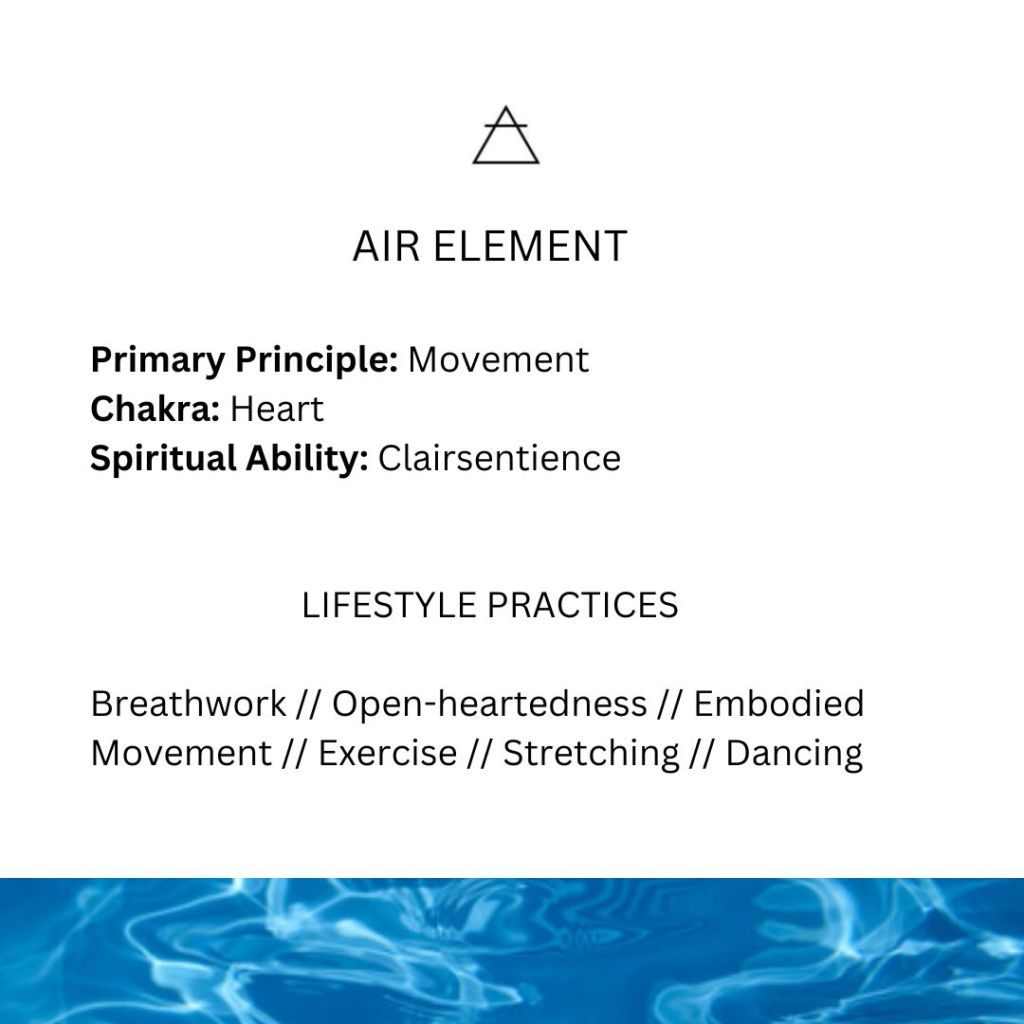 AIR ELEMENT

Primary Principle: Movement
Chakra: Heart
Spiritual Ability: Clairsentience

LIFESTYLE PRACTICES

Breathwork // Open-heartedness // Embodied Movement // Exercise // Stretching // Dancing